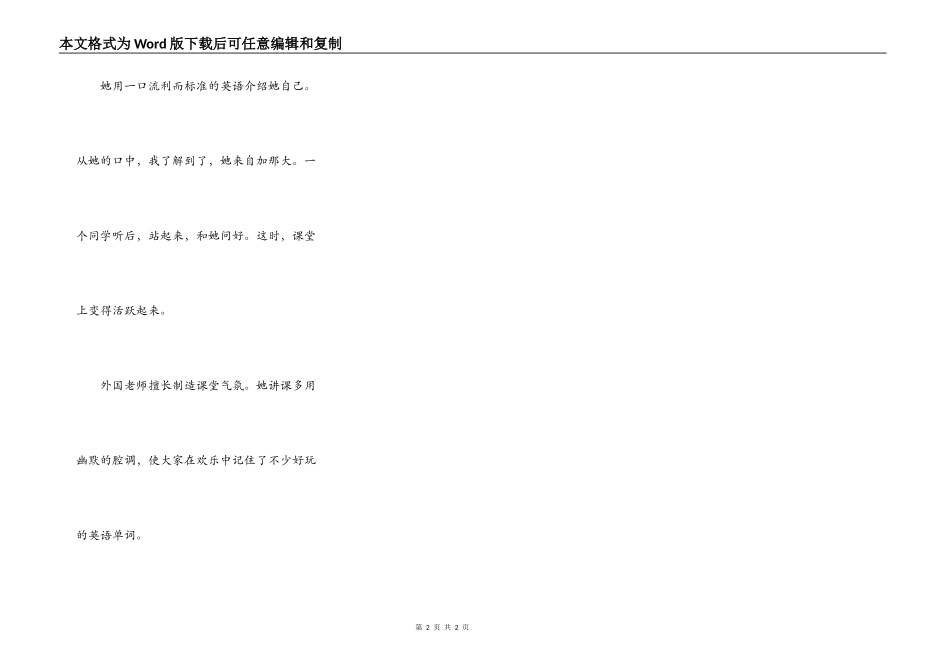 本文格式为Word版下载后可任意编辑和复制

她用一口流利而标准的英语介绍她自己。从她的口中，我了解到了，她来自加那大。一个同学听后，站起来，和她问好。这时，课堂上变得活跃起来。

外国老师擅长制造课堂气氛。她讲课多用幽默的腔调，使大家在欢乐中记住了不少好玩的英语单词。

第 2 页 共 2 页